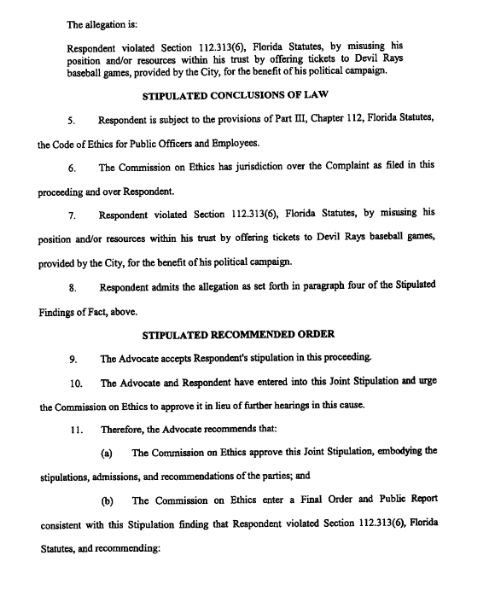 The allegation is:

Respondent violated Section 112.313(6), Florida Statutes, by misusing his position and/or resources within his trust by offering tickets to Devil Rays baseball games, provided by the City, for the benefit of his political campaign.

STIPULATED CONCLUSIONS OF LAW

5. Respondent is subject to the provisions of Part III, Chapter 112, Florida Statutes, the Code of Ethics for Public Officers and Employees.

6. The Commission on Ethics has jurisdiction over the Complaint as filed in this proceeding and over Respondent.

7. Respondent violated Section 112.313(6), Florida Statutes, by misusing his position and/or resources within his trust by offering tickets to Devil Rays baseball games, provided by the City, for the benefit of his political campaign.

8. Respondent admits the allegation as set forth in paragraph four of the Stipulated Findings of Fact, above.

STIPULATED RECOMMENDED ORDER

9. The Advocate accepts Respondent's stipulation in this proceeding.

10. The Advocate and Respondent have entered into this Joint Stipulation and urge the Commission on Ethics to approve it in lieu of further hearings in this cause.

11. Therefore, the Advocate recommends that:

(a) The Commission on Ethics approve this Joint Stipulation, embodying the stipulations, admissions, and recommendations of the parties; and

(b) The Commission on Ethics enter a Final Order and Public Report consistent with this Stipulation finding that Respondent violated Section 112.313(6), Florida Statutes, and recommending: